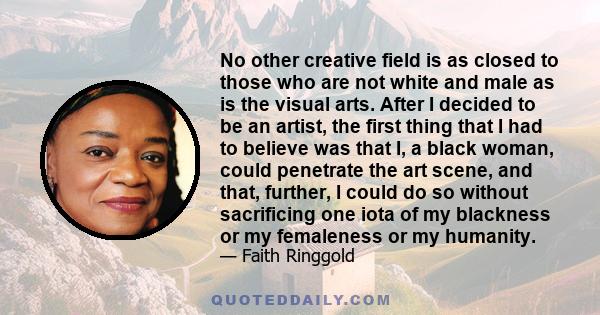 No other creative field is as closed to those who are not white and male as is the visual arts. After I decided to be an artist, the first thing that I had to believe was that I, a black woman, could penetrate the art scene, and that, further, I could do so without sacrificing one iota of my blackness or my femaleness or my humanity.
— Faith Ringgold

QUOTEDDAILY.COM